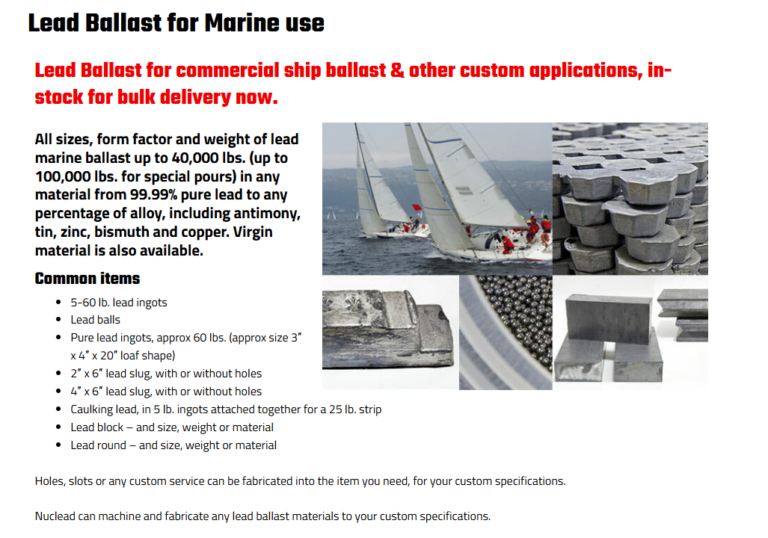 Lead Ballast for Marine use

Lead Ballast for commercial ship ballast & other custom applications, in-stock for bulk delivery now.

All sizes, form factor and weight of lead marine ballast up to 40,000 lbs. (up to 100,000 lbs. for special pours) in any material from 99.99% pure lead to any percentage of alloy, including antimony, tin, zinc, bismuth and copper. Virgin material is also available.

Common items

• 5-60 lb. lead ingots
• Lead balls
• Pure lead ingots, approx 60 lbs. (approx size 3" x 4" x 20" loaf shape)
• 2" x 6" lead slug, with or without holes
• 4" x 6" lead slug, with or without holes
• Caulking lead, in 5 lb. ingots attached together for a 25 lb. strip
• Lead block – and size, weight or material
• Lead round – and size, weight or material

Holes, slots or any custom service can be fabricated into the item you need, for your custom specifications.

Nuclead can machine and fabricate any lead ballast materials to your custom specifications.